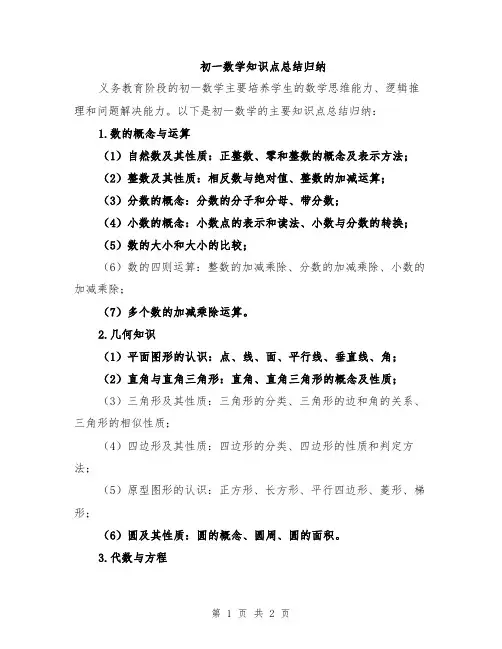 初一数学知识点总结归纳

义务教育阶段的初一数学主要培养学生的数学思维能力、逻辑推理和问题解决能力。以下是初一数学的主要知识点总结归纳：

1.数的概念与运算

（1）自然数及其性质：正整数、零和整数的概念及表示方法；

（2）整数及其性质：相反数与绝对值、整数的加减运算；

（3）分数的概念：分数的分子和分母、带分数；

（4）小数的概念：小数点的表示和读法、小数与分数的转换；

（5）数的大小和大小的比较；

（6）数的四则运算：整数的加减乘除、分数的加减乘除、小数的加减乘除；

（7）多个数的加减乘除运算。

2.几何知识

（1）平面图形的认识：点、线、面、平行线、垂直线、角；

（2）直角与直角三角形：直角、直角三角形的概念及性质；

（3）三角形及其性质：三角形的分类、三角形的边和角的关系、三角形的相似性质；

（4）四边形及其性质：四边形的分类、四边形的性质和判定方法；

（5）原型图形的认识：正方形、长方形、平行四边形、菱形、梯形；

（6）圆及其性质：圆的概念、圆周、圆的面积。

3.代数与方程

第 1 页 共 2 页